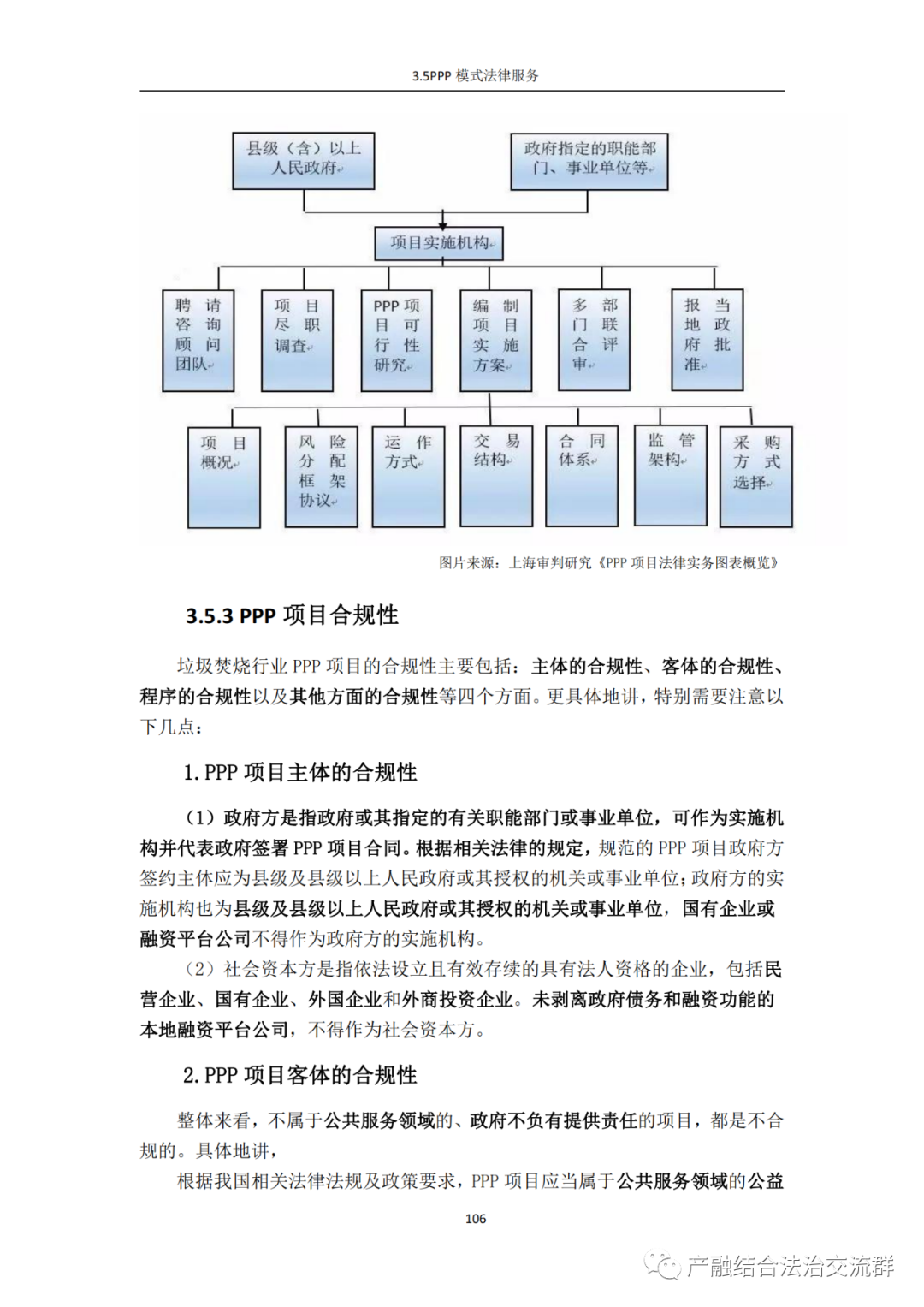 3.5PPP 模式法律服务

县级（含）以上人民政府

政府指定的职能部门、事业单位等

项目实施机构

聘请咨询顾问团队

项目尽职调查

PPP 项目可行性研究

编制项目实施方案

多部门联合评审

报当地政府批准

项目概况

风险分配框架协议

运作方式

交易结构

合同体系

监管架构

采购方式选择

图片来源：上海审判研究《PPP 项目法律实务图表概览》

3.5.3 PPP 项目合规性

垃圾焚烧行业 PPP 项目的合规性主要包括：主体的合规性、客体的合规性、程序的合规性以及其他方面的合规性等四个方面。更具体地讲，特别需要注意以下几点：

1. PPP 项目主体的合规性

（1）政府方是指政府或其指定的有关职能部门或事业单位，可作为实施机构并代表政府签署 PPP 项目合同。根据相关法律的规定，规范的 PPP 项目政府方签约主体应为县级及县级以上人民政府或其授权的机关或事业单位；政府方的实施机构也为县级及县级以上人民政府或其授权的机关或事业单位，国有企业或融资平台公司不得作为政府方的实施机构。

（2）社会资本方是指依法设立且有效存续的具有法人资格的企业，包括民营企业、国有企业、外国企业和外商投资企业。未剥离政府债务和融资功能的本地融资平台公司，不得作为社会资本方。

2. PPP 项目客体的合规性

整体来看，不属于公共服务领域的、政府不负有提供责任的项目，都是不合规的。具体地讲，

根据我国相关法律法规及政策要求，PPP 项目应当属于公共服务领域的公益

106

产融结合法治交流群